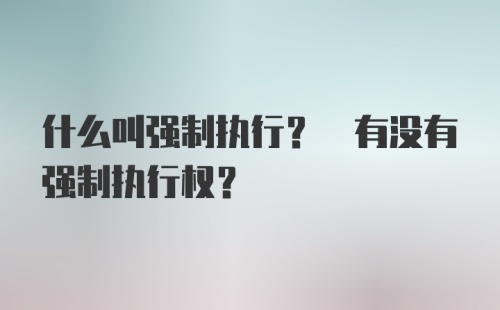 什么叫强制执行？ 有没有强制执行权？